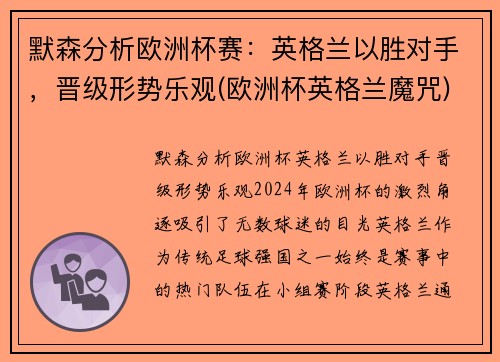 默森分析欧洲杯赛：英格兰以胜对手，晋级形势乐观(欧洲杯英格兰魔咒)

默森分析欧洲杯英格兰以胜对手晋级形势乐观2024年欧洲杯的激烈角逐吸引了无数球迷的目光英格兰作为传统足球强国之一始终是赛事中的热门队伍在小组赛阶段英格兰通